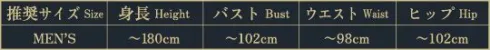 | 推奨サイズ Size | 身長 Height | バスト Bust | ウエスト Waist | ヒップ Hip |
|---|---|---|---|---|
| MEN'S | ～180cm | ～102cm | ～98cm | ～102cm |